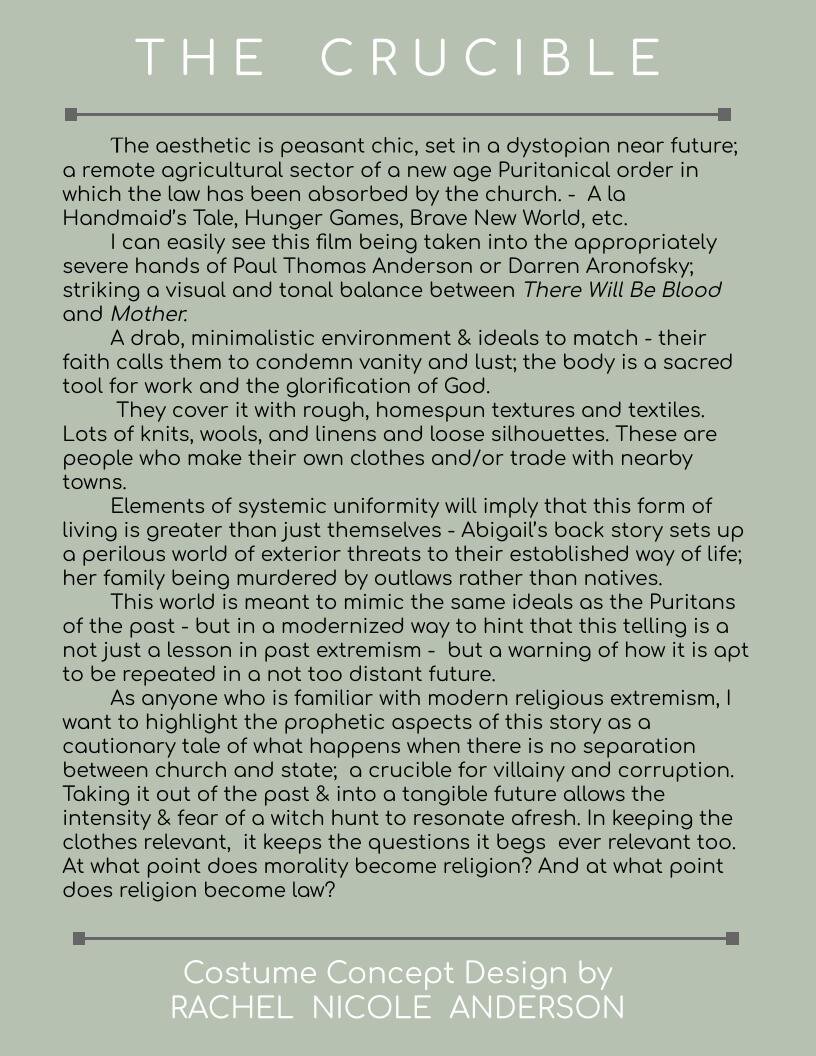 THE CRUCIBLE

The aesthetic is peasant chic, set in a dystopian near future; a remote agricultural sector of a new age Puritanical order in which the law has been absorbed by the church. - A la Handmaid's Tale, Hunger Games, Brave New World, etc.

I can easily see this film being taken into the appropriately severe hands of Paul Thomas Anderson or Darren Aronofsky; striking a visual and tonal balance between There Will Be Blood and Mother.

A drab, minimalistic environment & ideals to match - their faith calls them to condemn vanity and lust; the body is a sacred tool for work and the glorification of God.

They cover it with rough, homespun textures and textiles. Lots of knits, wools, and linens and loose silhouettes. These are people who make their own clothes and/or trade with nearby towns.

Elements of systemic uniformity will imply that this form of living is greater than just themselves - Abigail's back story sets up a perilous world of exterior threats to their established way of life; her family being murdered by outlaws rather than natives.

This world is meant to mimic the same ideals as the Puritans of the past - but in a modernized way to hint that this telling is a not just a lesson in past extremism - but a warning of how it is apt to be repeated in a not too distant future.

As anyone who is familiar with modern religious extremism, I want to highlight the prophetic aspects of this story as a cautionary tale of what happens when there is no separation between church and state; a crucible for villainy and corruption. Taking it out of the past & into a tangible future allows the intensity & fear of a witch hunt to resonate afresh. In keeping the clothes relevant, it keeps the questions it begs ever relevant too. At what point does morality become religion? And at what point does religion become law?

Costume Concept Design by
RACHEL NICOLE ANDERSON